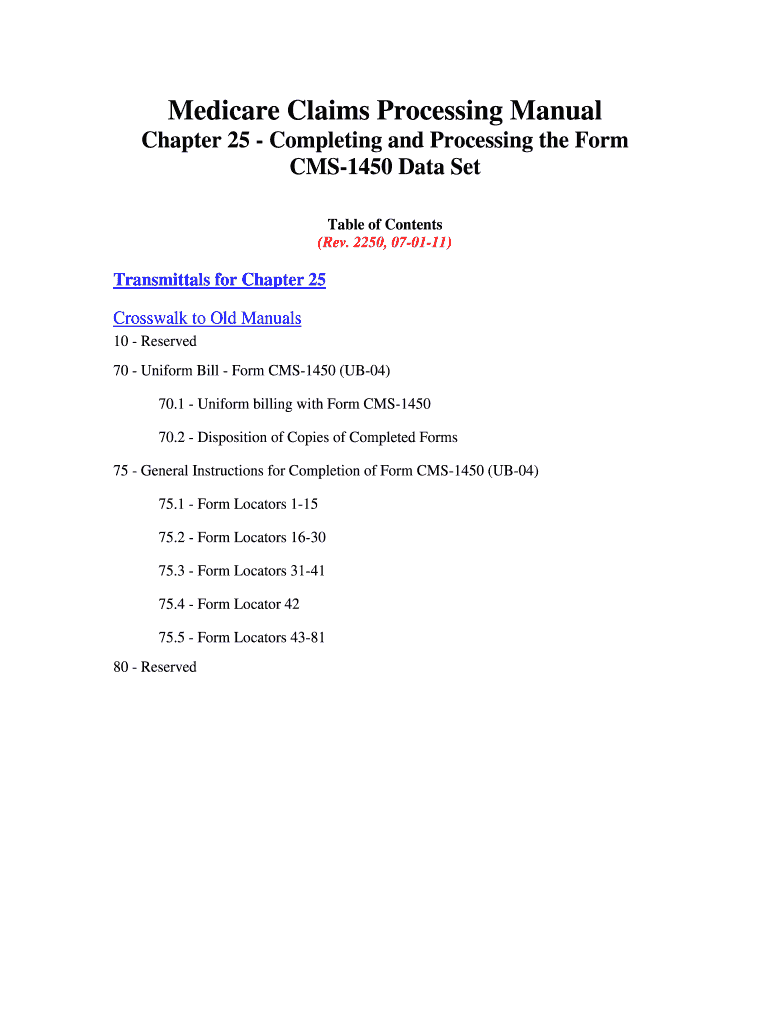 Medicare Claims Processing Manual

Chapter 25 - Completing and Processing the Form CMS-1450 Data Set

Table of Contents
(Rev. 2250, 07-01-11)

Transmittals for Chapter 25

Crosswalk to Old Manuals

10 - Reserved

70 - Uniform Bill - Form CMS-1450 (UB-04)

70.1 - Uniform billing with Form CMS-1450

70.2 - Disposition of Copies of Completed Forms

75 - General Instructions for Completion of Form CMS-1450 (UB-04)

75.1 - Form Locators 1-15

75.2 - Form Locators 16-30

75.3 - Form Locators 31-41

75.4 - Form Locator 42

75.5 - Form Locators 43-81

80 - Reserved